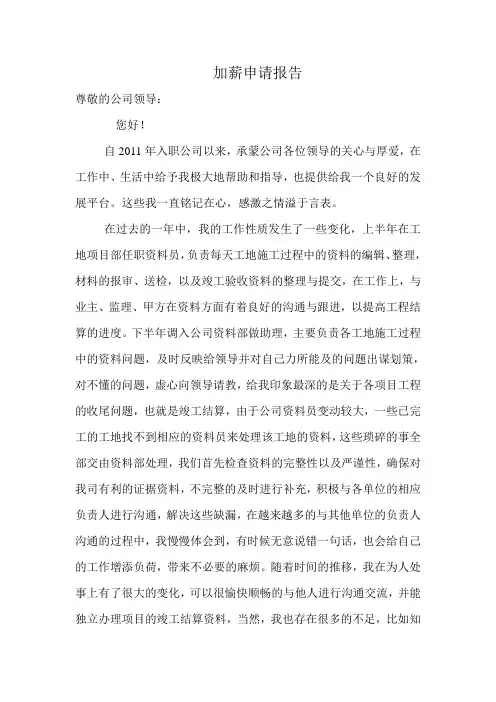 加薪申请报告

尊敬的公司领导：

您好！

自 2011 年入职公司以来，承蒙公司各位领导的关心与厚爱，在工作中、生活中给予我极大地帮助和指导，也提供给我一个良好的发展平台。这些我一直铭记在心，感激之情溢于言表。

在过去的一年中，我的工作性质发生了一些变化，上半年在工地项目部任职资料员，负责每天工地施工过程中的资料的编辑、整理，材料的报审、送检，以及竣工验收资料的整理与提交，在工作上，与业主、监理、甲方在资料方面有着良好的沟通与跟进，以提高工程结算的进度。下半年调入公司资料部做助理，主要负责各工地施工过程中的资料问题，及时反映给领导并对自己力所能及的问题出谋划策，对不懂的问题，虚心向领导请教，给我印象最深的是关于各项目工程的收尾问题，也就是竣工结算，由于公司资料员变动较大，一些已完工的工地找不到相应的资料员来处理该工地的资料，这些琐碎的事全部交由资料部处理，我们首先检查资料的完整性以及严谨性，确保对我司有利的证据资料，不完整的及时进行补充，积极与各单位的相应负责人进行沟通，解决这些缺漏，在越来越多的与其他单位的负责人沟通的过程中，我慢慢体会到，有时候无意说错一句话，也会给自己的工作增添负荷，带来不必要的麻烦。随着时间的推移，我在为人处事上有了很大的变化，可以很愉快顺畅的与他人进行沟通交流，并能独立办理项目的竣工结算资料，当然，我也存在很多的不足，比如知